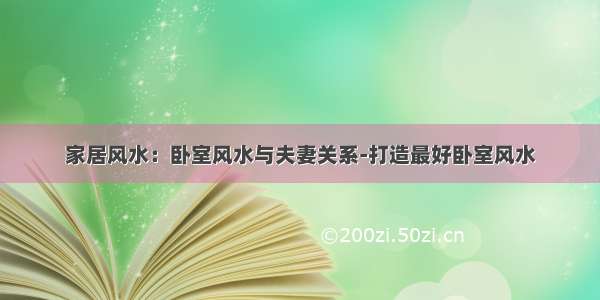 家居风水：卧室风水与夫妻关系-打造最好卧室风水

©200zi.50zi.cn